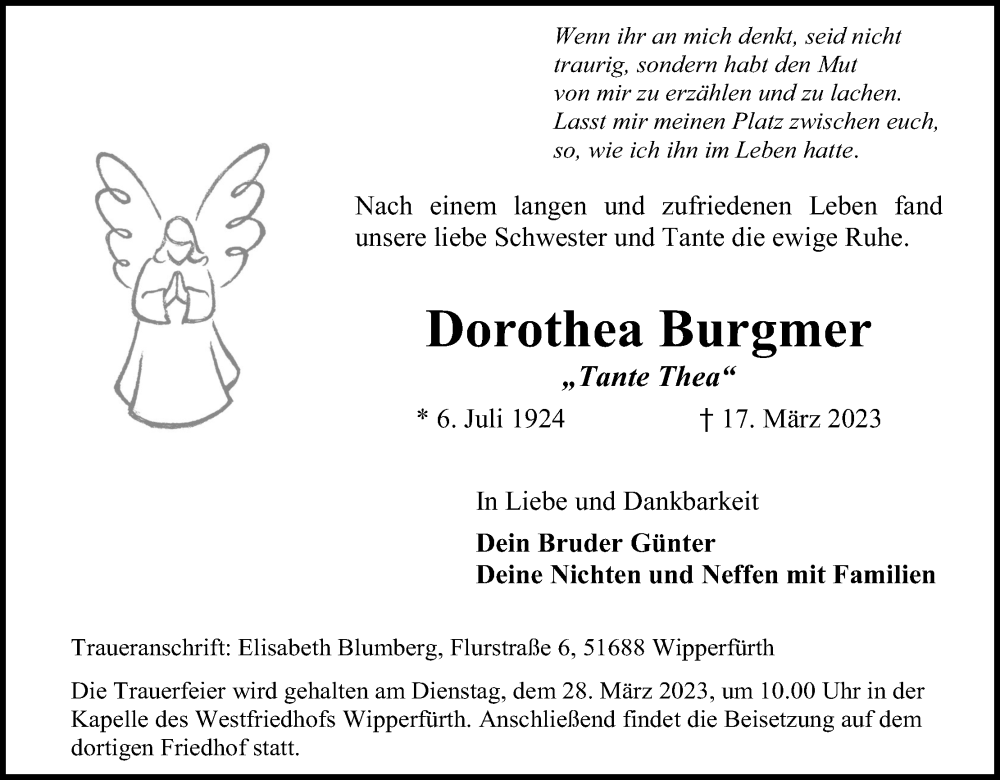 Wenn ihr an mich denkt, seid nicht traurig, sondern habt den Mut von mir zu erzählen und zu lachen. Lasst mir meinen Platz zwischen euch, so, wie ich ihn im Leben hatte.

Nach einem langen und zufriedenen Leben fand unsere liebe Schwester und Tante die ewige Ruhe.

Dorothea Burgmer

„Tante Thea“

* 6. Juli 1924 † 17. März 2023

In Liebe und Dankbarkeit

Dein Bruder Günter
Deine Nichten und Neffen mit Familien

Traueranschrift: Elisabeth Blumberg, Flurstraße 6, 51688 Wipperfürth

Die Trauerfeier wird gehalten am Dienstag, dem 28. März 2023, um 10.00 Uhr in der Kapelle des Westfriedhofs Wipperfürth. Anschließend findet die Beisetzung auf dem dortigen Friedhof statt.